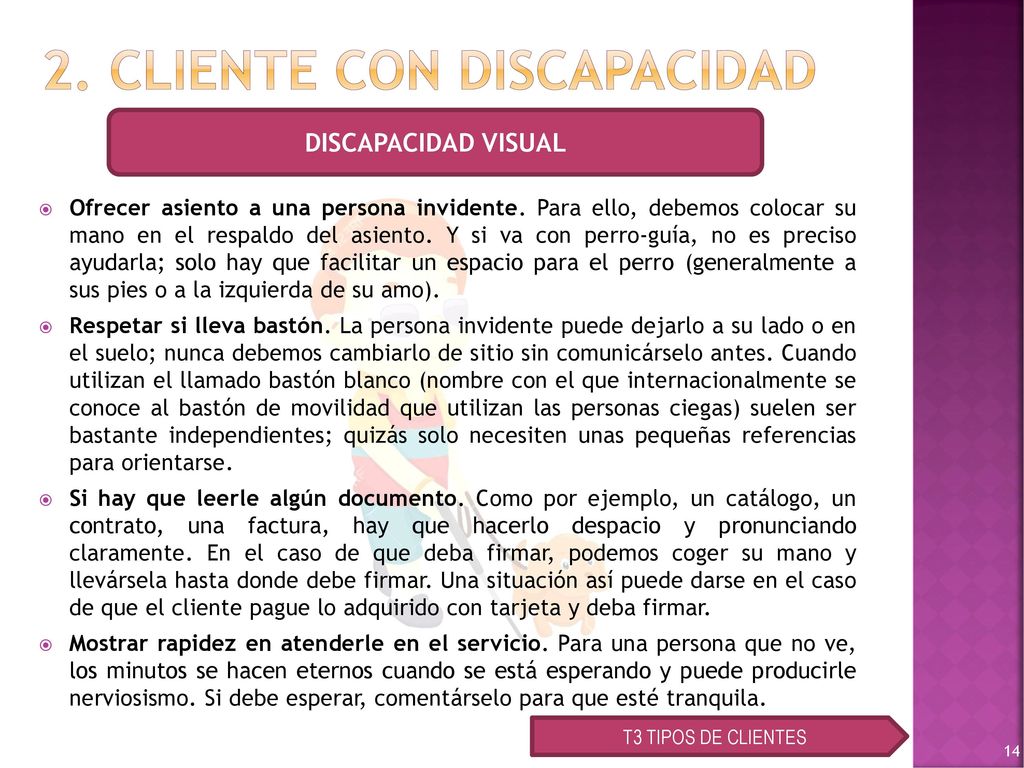 2. CLIENTE CON DISCAPACIDAD

DISCAPACIDAD VISUAL

Ofrecer asiento a una persona invidente. Para ello, debemos colocar su mano en el respaldo del asiento. Y si va con perro-guía, no es preciso ayudarla; solo hay que facilitar un espacio para el perro (generalmente a sus pies o a la izquierda de su amo).

Respetar si lleva bastón. La persona invidente puede dejarlo a su lado o en el suelo; nunca debemos cambiarlo de sitio sin comunicárselo antes. Cuando utilizan el llamado bastón blanco (nombre con el que internacionalmente se conoce al bastón de movilidad que utilizan las personas ciegas) suelen ser bastante independientes; quizás solo necesiten unas pequeñas referencias para orientarse.

Si hay que leerle algún documento. Como por ejemplo, un catálogo, un contrato, una factura, hay que hacerlo despacio y pronunciando claramente. En el caso de que deba firmar, podemos coger su mano y llevársela hasta donde debe firmar. Una situación así puede darse en el caso de que el cliente pague lo adquirido con tarjeta y deba firmar.

Mostrar rapidez en atenderle en el servicio. Para una persona que no ve, los minutos se hacen eternos cuando se está esperando y puede producirle nerviosismo. Si debe esperar, comentárselo para que esté tranquila.

T3 TIPOS DE CLIENTES

14